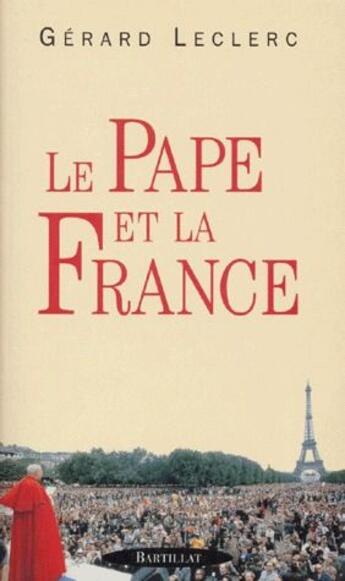 GÉRARD LECLERC

LE PAPE ET LA FRANCE

BARTILLAT